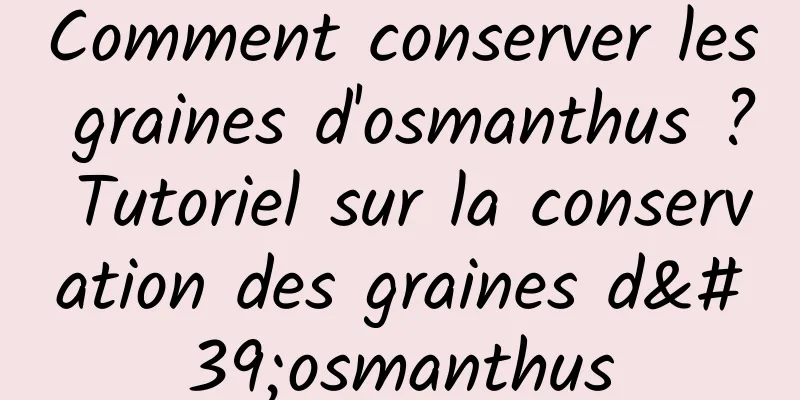 Comment conserver les graines d'osmanthus ? Tutoriel sur la conservation des graines d&#39;osmanthus